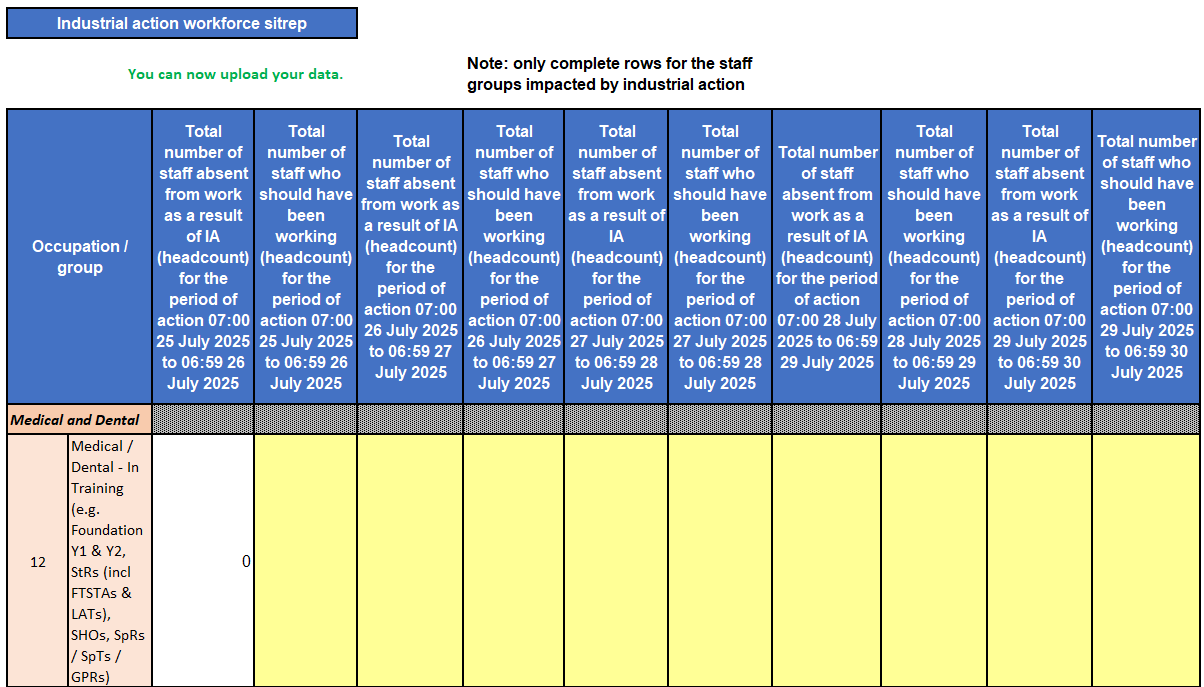 Industrial action workforce sitrep

You can now upload your data.

Note: only complete rows for the staff groups impacted by industrial action

| Occupation / group | | Total number of staff absent from work as a result of IA (headcount) for the period of action 07:00 25 July 2025 to 06:59 26 July 2025 | Total number of staff who should have been working (headcount) for the period of action 07:00 25 July 2025 to 06:59 26 July 2025 | Total number of staff absent from work as a result of IA (headcount) for the period of action 07:00 26 July 2025 to 06:59 27 July 2025 | Total number of staff who should have been working (headcount) for the period of action 07:00 26 July 2025 to 06:59 27 July 2025 | Total number of staff absent from work as a result of IA (headcount) for the period of action 07:00 27 July 2025 to 06:59 28 July 2025 | Total number of staff who should have been working (headcount) for the period of action 07:00 27 July 2025 to 06:59 28 July 2025 | Total number of staff absent from work as a result of IA (headcount) for the period of action 07:00 28 July 2025 to 06:59 29 July 2025 | Total number of staff who should have been working (headcount) for the period of action 07:00 28 July 2025 to 06:59 29 July 2025 | Total number of staff absent from work as a result of IA (headcount) for the period of action 07:00 29 July 2025 to 06:59 30 July 2025 | Total number of staff who should have been working (headcount) for the period of action 07:00 29 July 2025 to 06:59 30 July 2025 |
|---|---|---|---|---|---|---|---|---|---|---|---|
| Medical and Dental | | | | | | | | | | | |
| 12 | Medical / Dental - In Training (e.g. Foundation Y1 & Y2, StRs (incl FTSTAs & LATs), SHOs, SpRs / SpTs / GPRs) | 0 | | | | | | | | | |